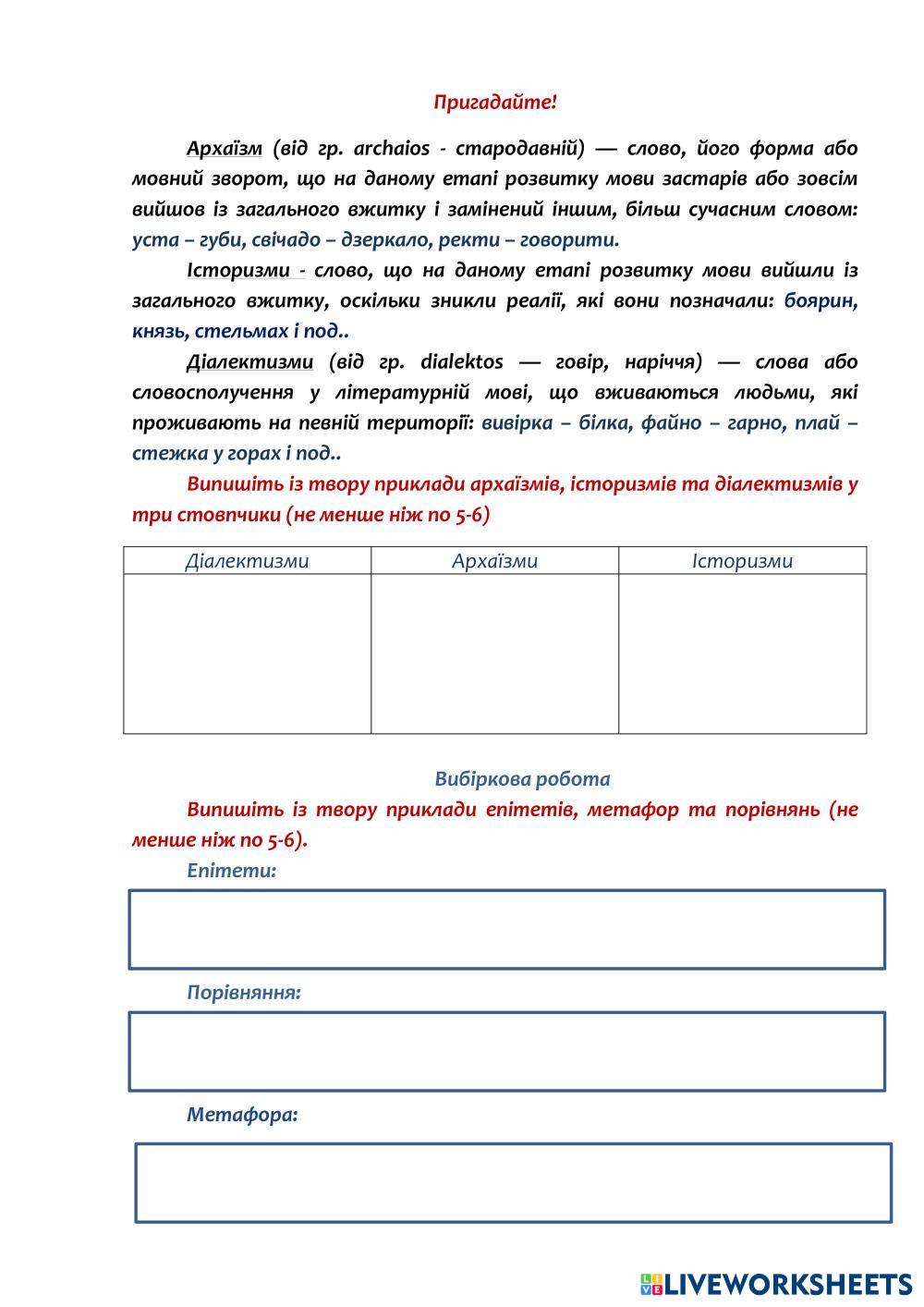 Пригадайте!

Архаїзм (від гр. archaios - стародавній) — слово, його форма або мовний зворот, що на даному етапі розвитку мови застарів або зовсім вийшов із загального вжитку і замінений іншим, більш сучасним словом: уста – губи, свічадо – дзеркало, ректи – говорити.

Історизми - слово, що на даному етапі розвитку мови вийшли із загального вжитку, оскільки зникли реалії, які вони позначали: боярин, князь, стельмах і под..

Діалектизми (від гр. dialektos — говір, наріччя) — слова або словосполучення у літературній мові, що вживаються людьми, які проживають на певній території: вивірка – білка, файно – гарно, плай – стежка у горах і под..

Випишіть із твору приклади архаїзмів, історизмів та діалектизмів у три стовпчики (не менше ніж по 5-6)

| Діалектизми | Архаїзми | Історизми |
|---|---|---|
| | | |

Вибіркова робота

Випишіть із твору приклади епітетів, метафор та порівнянь (не менше ніж по 5-6).

Епітети:

Порівняння:

Метафора:

LIVEWORKSHEETS